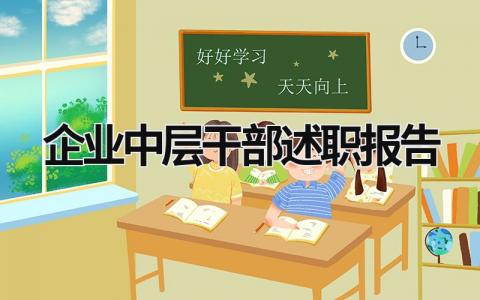 好好学习
天天向上

企业中层干部述职报告